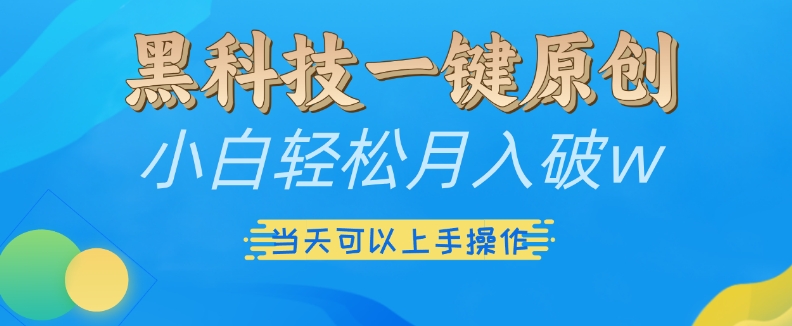 黑科技一键原创

小白轻松月入破w

当天可以上手操作